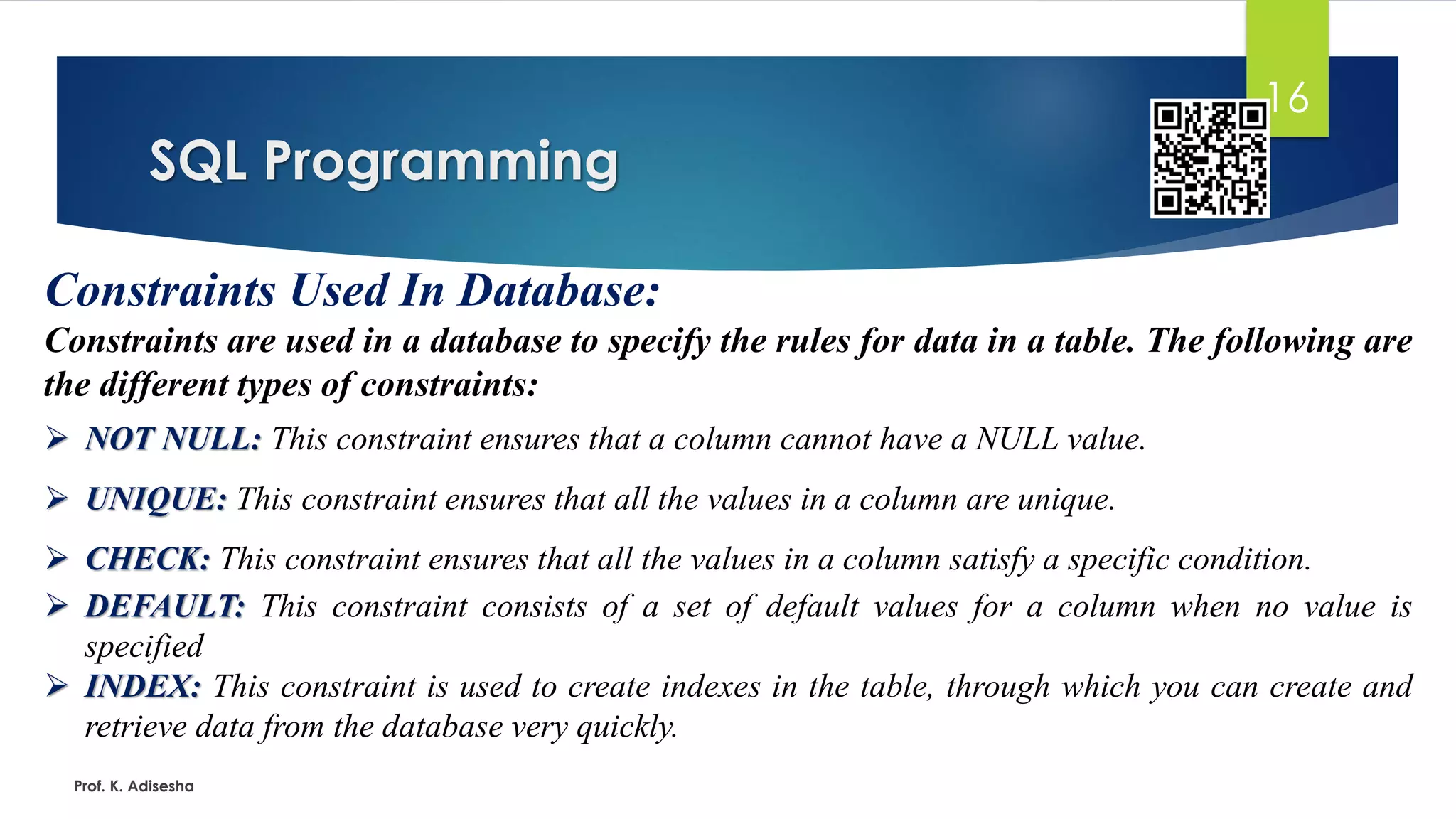 SQL Programming

16

Constraints Used In Database:

Constraints are used in a database to specify the rules for data in a table. The following are the different types of constraints:

➢ NOT NULL: This constraint ensures that a column cannot have a NULL value.

➢ UNIQUE: This constraint ensures that all the values in a column are unique.

➢ CHECK: This constraint ensures that all the values in a column satisfy a specific condition.

➢ DEFAULT: This constraint consists of a set of default values for a column when no value is specified

➢ INDEX: This constraint is used to create indexes in the table, through which you can create and retrieve data from the database very quickly.

Prof. K. Adisesha